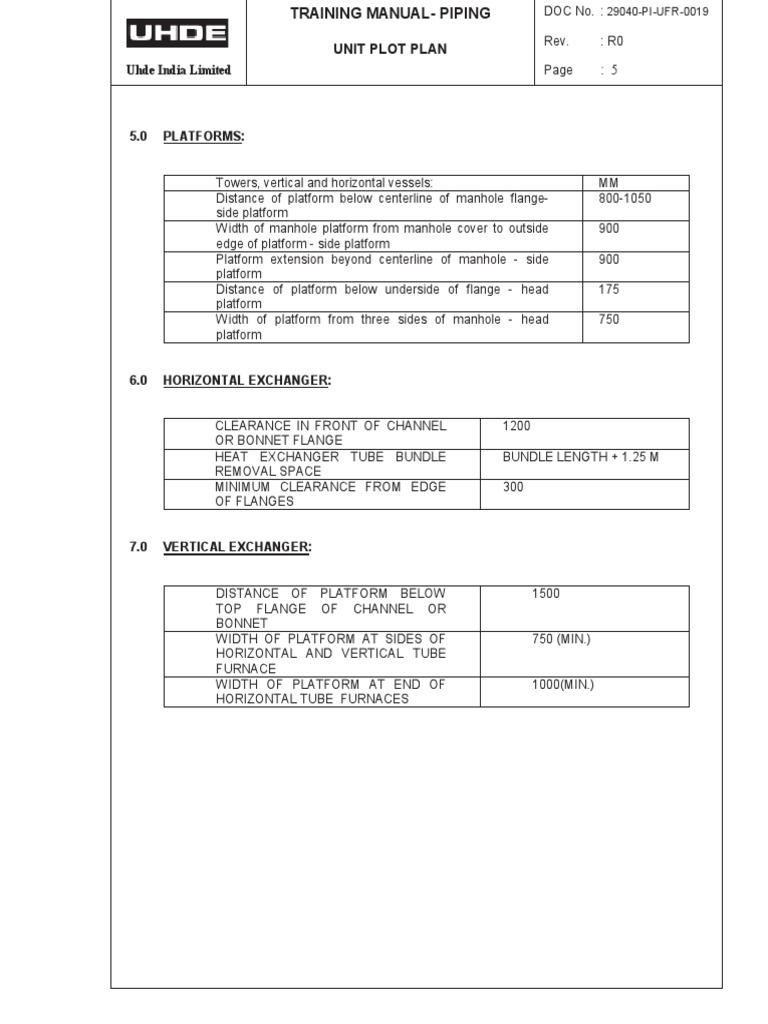 UHDE

Uhde India Limited

TRAINING MANUAL- PIPING

UNIT PLOT PLAN

DOC No. : 29040-PI-UFR-0019

Rev. : R0

Page : 5

5.0 PLATFORMS:

| Towers, vertical and horizontal vessels: | MM |
|---|---|
| Distance of platform below centerline of manhole flange-side platform | 800-1050 |
| Width of manhole platform from manhole cover to outside edge of platform - side platform | 900 |
| Platform extension beyond centerline of manhole - side platform | 900 |
| Distance of platform below underside of flange - head platform | 175 |
| Width of platform from three sides of manhole - head platform | 750 |

6.0 HORIZONTAL EXCHANGER:

| CLEARANCE IN FRONT OF CHANNEL OR BONNET FLANGE | 1200 |
|---|---|
| HEAT EXCHANGER TUBE BUNDLE REMOVAL SPACE | BUNDLE LENGTH + 1.25 M |
| MINIMUM CLEARANCE FROM EDGE OF FLANGES | 300 |

7.0 VERTICAL EXCHANGER:

| DISTANCE OF PLATFORM BELOW TOP FLANGE OF CHANNEL OR BONNET | 1500 |
|---|---|
| WIDTH OF PLATFORM AT SIDES OF HORIZONTAL AND VERTICAL TUBE FURNACE | 750 (MIN.) |
| WIDTH OF PLATFORM AT END OF HORIZONTAL TUBE FURNACES | 1000(MIN.) |